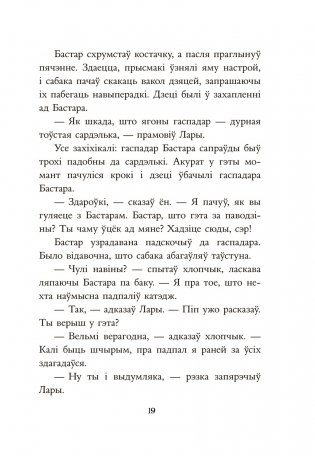 Бастар схрумстаў костачку, а пасля праглынуў пячэнне. Здаецца, прысмакі ўзнялі яму настрой, і сабака пачаў скакаць вакол дзяцей, запрашаючы іх пабегаць навыперадкі. Дзеці былі ў захапленні ад Бастара.

— Як шкада, што ягоны гаспадар — дурная тоўстая сардэлька, — прамовіў Лары.

Усе захіхікалі: гаспадар Бастара сапраўды быў трохі падобны да сардэлькі. Акурат у гэты момант пачуліся крокі і дзеці ўбачылі гаспадара Бастара.

— Здароўкі, — сказаў ён. — Я пачуў, як вы гуляеце з Бастарам. Бастар, што гэта за паводзіны? Ты чаму ўцёк ад мяне? Хадзіце сюды, сэр!

Бастар узрадавана падскочыў да гаспадара. Было відавочна, што сабака абагаўляў таўстуна.

— Чулі навіны? — спытаў хлопчык, ласкава ляпаючы Бастара па баку. — Я пра тое, што нехта наўмысна падпаліў катэдж.

— Так, — адказаў Лары. — Піп ужо расказаў. Ты верыш у гэта?

— Вельмі верагодна, — адказаў хлопчык. — Калі быць шчырым, пра падпал я раней за ўсіх здагадаўся.

— Ну ты і выдумляка, — рэзка запярэчыў Лары.

19